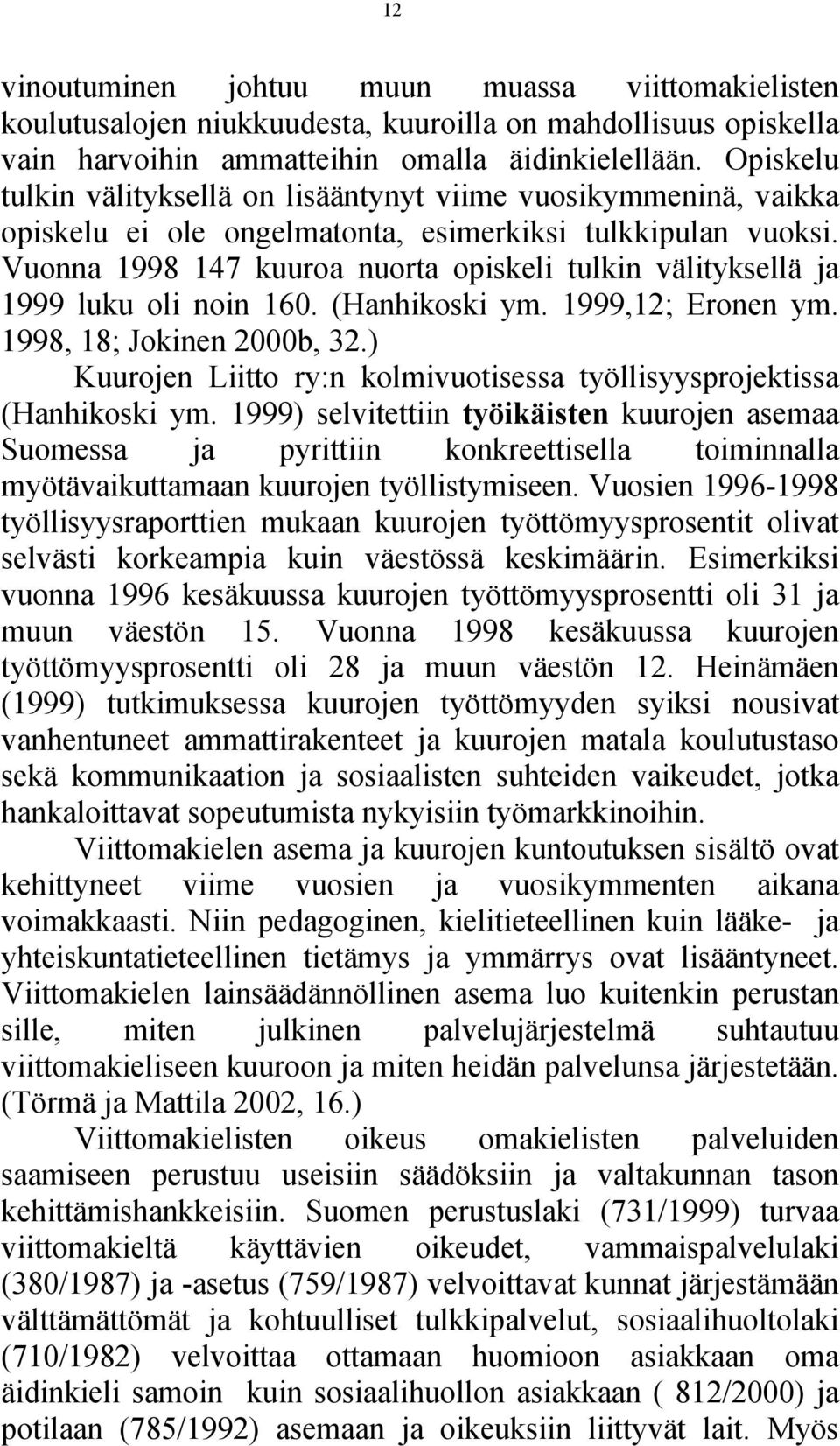 12

vinoutuminen johtuu muun muassa viittomakielisten koulutusalojen niukkuudesta, kuuroilla on mahdollisuus opiskella vain harvoihin ammatteihin omalla äidinkielellään. Opiskelu tulkin välityksellä on lisääntynyt viime vuosikymmeninä, vaikka opiskelu ei ole ongelmatonta, esimerkiksi tulkkipulan vuoksi. Vuonna 1998 147 kuuroa nuorta opiskeli tulkin välityksellä ja 1999 luku oli noin 160. (Hanhikoski ym. 1999,12; Eronen ym. 1998, 18; Jokinen 2000b, 32.)

Kuurojen Liitto ry:n kolmivuotisessa työllisyysprojektissa (Hanhikoski ym. 1999) selvitettiin työikäisten kuurojen asemaa Suomessa ja pyrittiin konkreettisella toiminnalla myötävaikuttamaan kuurojen työllistymiseen. Vuosien 1996-1998 työllisyysraporttien mukaan kuurojen työttömyysprosentit olivat selvästi korkeampia kuin väestössä keskimäärin. Esimerkiksi vuonna 1996 kesäkuussa kuurojen työttömyysprosentti oli 31 ja muun väestön 15. Vuonna 1998 kesäkuussa kuurojen työttömyysprosentti oli 28 ja muun väestön 12. Heinämäen (1999) tutkimuksessa kuurojen työttömyyden syiksi nousivat vanhentuneet ammattirakenteet ja kuurojen matala koulutustaso sekä kommunikaation ja sosiaalisten suhteiden vaikeudet, jotka hankaloittavat sopeutumista nykyisiin työmarkkinoihin.

Viittomakielen asema ja kuurojen kuntoutuksen sisältö ovat kehittyneet viime vuosien ja vuosikymmenten aikana voimakkaasti. Niin pedagoginen, kielitieteellinen kuin lääke- ja yhteiskuntatieteellinen tietämys ja ymmärrys ovat lisääntyneet. Viittomakielen lainsäädännöllinen asema luo kuitenkin perustan sille, miten julkinen palvelujärjestelmä suhtautuu viittomakieliseen kuuroon ja miten heidän palvelunsa järjestetään. (Törmä ja Mattila 2002, 16.)

Viittomakielisten oikeus omakielisten palveluiden saamiseen perustuu useisiin säädöksiin ja valtakunnan tason kehittämishankkeisiin. Suomen perustuslaki (731/1999) turvaa viittomakieltä käyttävien oikeudet, vammaispalvelulaki (380/1987) ja -asetus (759/1987) velvoittavat kunnat järjestämään välttämättömät ja kohtuulliset tulkkipalvelut, sosiaalihuoltolaki (710/1982) velvoittaa ottamaan huomioon asiakkaan oma äidinkieli samoin kuin sosiaalihuollon asiakkaan ( 812/2000) ja potilaan (785/1992) asemaan ja oikeuksiin liittyvät lait. Myös